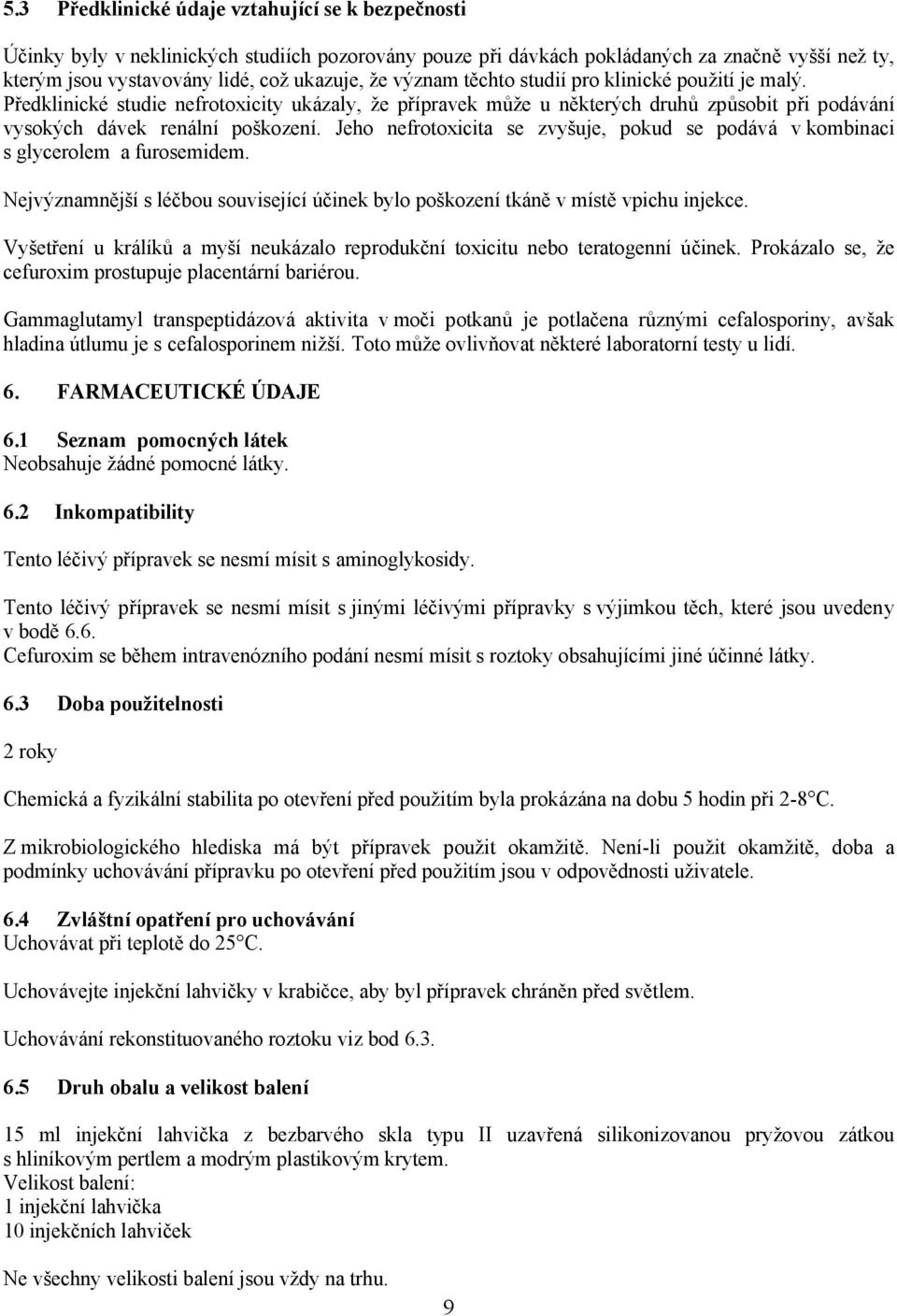 5.3 Předklinické údaje vztahující se k bezpečnosti

Účinky byly v neklinických studiích pozorovány pouze při dávkách pokládaných za značně vyšší než ty, kterým jsou vystavovány lidé, což ukazuje, že význam těchto studií pro klinické použití je malý. Předklinické studie nefrotoxicity ukázaly, že přípravek může u některých druhů způsobit při podávání vysokých dávek renální poškození. Jeho nefrotoxicita se zvyšuje, pokud se podává v kombinaci s glycerolem a furosemidem.

Nejvýznamnější s léčbou související účinek bylo poškození tkáně v místě vpichu injekce.

Vyšetření u králíků a myší neukázalo reprodukční toxicitu nebo teratogenní účinek. Prokázalo se, že cefuroxim prostupuje placentární bariérou.

Gammaglutamyl transpeptidázová aktivita v moči potkanů je potlačena různými cefalosporiny, avšak hladina útlumu je s cefalosporinem nižší. Toto může ovlivňovat některé laboratorní testy u lidí.

6. FARMACEUTICKÉ ÚDAJE

6.1 Seznam pomocných látek
Neobsahuje žádné pomocné látky.

6.2 Inkompatibility

Tento léčivý přípravek se nesmí mísit s aminoglykosidy.

Tento léčivý přípravek se nesmí mísit s jinými léčivými přípravky s výjimkou těch, které jsou uvedeny v bodě 6.6.
Cefuroxim se během intravenózního podání nesmí mísit s roztoky obsahujícími jiné účinné látky.

6.3 Doba použitelnosti

2 roky

Chemická a fyzikální stabilita po otevření před použitím byla prokázána na dobu 5 hodin při 2-8°C.

Z mikrobiologického hlediska má být přípravek použit okamžitě. Není-li použit okamžitě, doba a podmínky uchovávání přípravku po otevření před použitím jsou v odpovědnosti uživatele.

6.4 Zvláštní opatření pro uchovávání
Uchovávat při teplotě do 25°C.

Uchovávejte injekční lahvičky v krabičce, aby byl přípravek chráněn před světlem.

Uchovávání rekonstituovaného roztoku viz bod 6.3.

6.5 Druh obalu a velikost balení

15 ml injekční lahvička z bezbarvého skla typu II uzavřená silikonizovanou pryžovou zátkou s hliníkovým pertlem a modrým plastikovým krytem.
Velikost balení:
1 injekční lahvička
10 injekčních lahviček

Ne všechny velikosti balení jsou vždy na trhu.

9